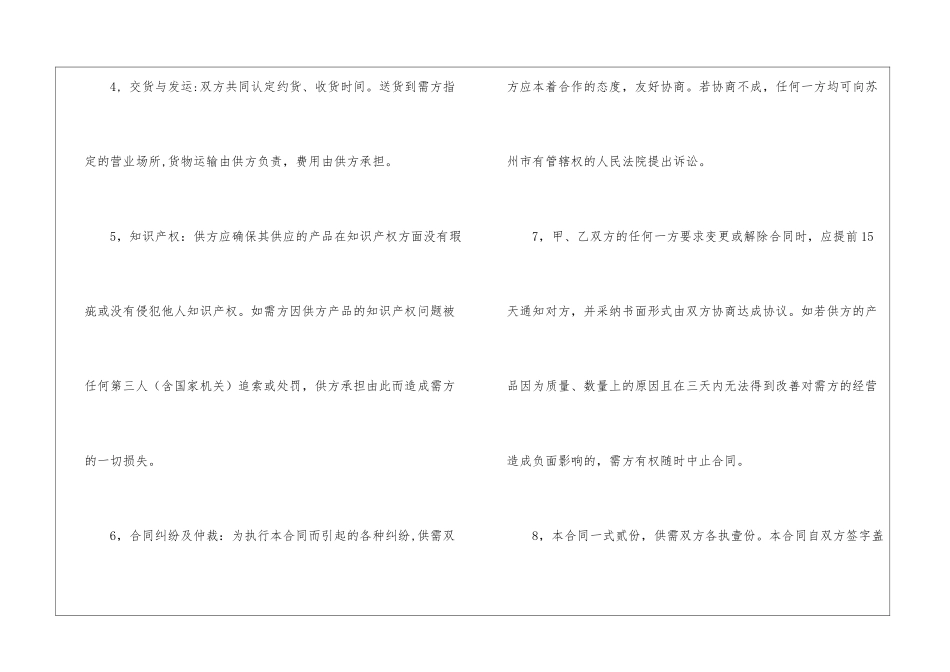 4，交货与发运：双方共同认定约货、收货时间。送货到需方指定的营业场所，货物运输由供方负责，费用由供方承担。

5，知识产权：供方应确保其供应的产品在知识产权方面没有瑕疵或没有侵犯他人知识产权。如需方因供方产品的知识产权问题被任何第三人（含国家机关）追索或处罚，供方承担由此而造成需方的一切损失。

6，合同纠纷及仲裁：为执行本合同而引起的各种纠纷，供需双方应本着合作的态度，友好协商。若协商不成，任何一方均可向苏州市有管辖权的人民法院提出诉讼。

7，甲、乙双方的任何一方要求变更或解除合同时，应提前15天通知对方，并采纳书面形式由双方协商达成协议。如若供方的产品因为质量、数量上的原因且在三天内无法得到改善对需方的经营造成负面影响的，需方有权随时中止合同。

8，本合同一式贰份，供需双方各执壹份。本合同自双方签字盖